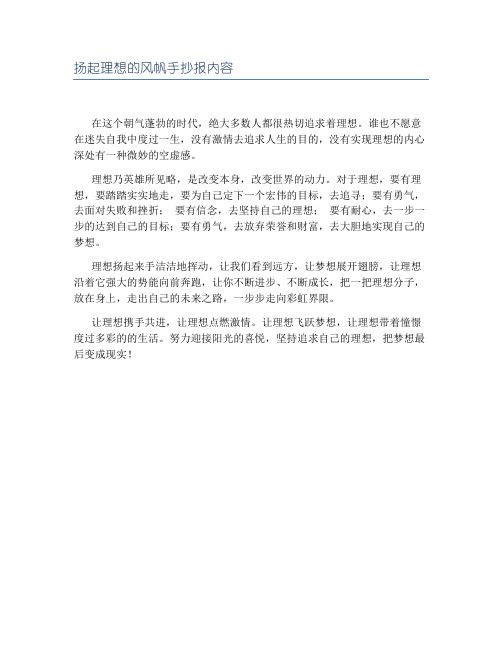 扬起理想的风帆手抄报内容

在这个朝气蓬勃的时代，绝大多数人都很热切追求着理想。谁也不愿意在迷失自我中度过一生，没有激情去追求人生的目的，没有实现理想的内心深处有一种微妙的空虚感。

理想乃英雄所见略，是改变本身，改变世界的动力。对于理想，要有理想，要踏踏实实地走，要为自己定下一个宏伟的目标，去追寻；要有勇气，去面对失败和挫折； 要有信念，去坚持自己的理想； 要有耐心，去一步一步的达到自己的目标；要有勇气，去放弃荣誉和财富，去大胆地实现自己的梦想。

理想扬起来手洁洁地挥动，让我们看到远方，让梦想展开翅膀，让理想沿着它强大的势能向前奔跑，让你不断进步、不断成长，把一把理想分子，放在身上，走出自己的未来之路，一步步走向彩虹界限。

让理想携手共进，让理想点燃激情。让理想飞跃梦想，让理想带着憧憬度过多彩的的生活。努力迎接阳光的喜悦，坚持追求自己的理想，把梦想最后变成现实！